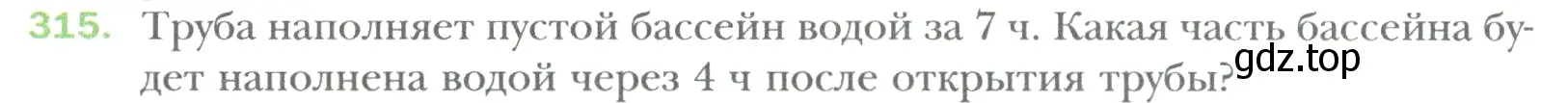 315. Труба наполняет пустой бассейн водой за 7 ч. Какая часть бассейна будет наполнена водой через 4 ч после открытия трубы?

gdz.top